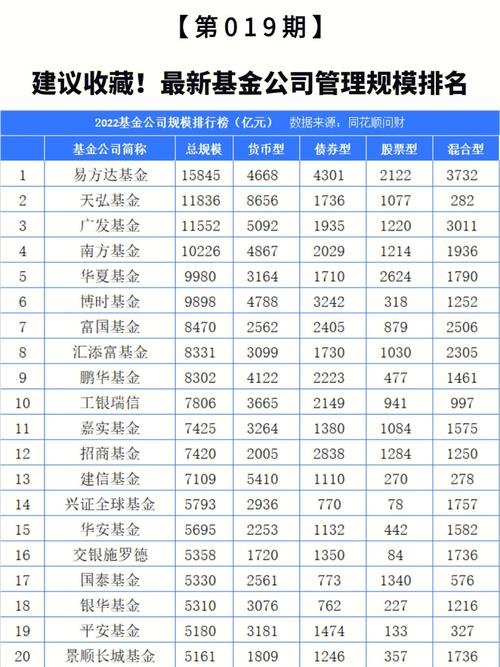 【第019期】

建议收藏！最新基金公司管理规模排名

2022基金公司规模排行榜（亿元） 数据来源：同花顺问财

| | 基金公司简称 | 总规模 | 货币型 | 债券型 | 股票型 | 混合型 |
|---|---|---|---|---|---|---|
| 1 | 易方达基金 | 15845 | 4668 | 4301 | 2122 | 3732 |
| 2 | 天弘基金 | 11836 | 8656 | 1736 | 1077 | 282 |
| 3 | 广发基金 | 11552 | 5092 | 1935 | 1220 | 3011 |
| 4 | 南方基金 | 10226 | 4867 | 2029 | 1214 | 1936 |
| 5 | 华夏基金 | 9980 | 3164 | 1710 | 2624 | 1790 |
| 6 | 博时基金 | 9898 | 4788 | 3242 | 318 | 1252 |
| 7 | 富国基金 | 8470 | 2562 | 2405 | 879 | 2506 |
| 8 | 汇添富基金 | 8331 | 3099 | 1730 | 1030 | 2305 |
| 9 | 鹏华基金 | 8302 | 4122 | 2223 | 477 | 1461 |
| 10 | 工银瑞信 | 7806 | 3665 | 2149 | 941 | 997 |
| 11 | 嘉实基金 | 7425 | 3264 | 1380 | 1084 | 1575 |
| 12 | 招商基金 | 7420 | 2005 | 2838 | 1284 | 1250 |
| 13 | 建信基金 | 7109 | 5410 | 1110 | 270 | 278 |
| 14 | 兴证全球基金 | 5793 | 2936 | 770 | 78 | 1757 |
| 15 | 华安基金 | 5695 | 2253 | 1132 | 442 | 1582 |
| 16 | 交银施罗德 | 5358 | 1720 | 1350 | 84 | 1736 |
| 17 | 国泰基金 | 5330 | 2561 | 773 | 1340 | 576 |
| 18 | 银华基金 | 5310 | 3076 | 762 | 227 | 1216 |
| 19 | 平安基金 | 5180 | 3181 | 1474 | 133 | 327 |
| 20 | 景顺长城基金 | 5161 | 1809 | 1246 | 357 | 1736 |